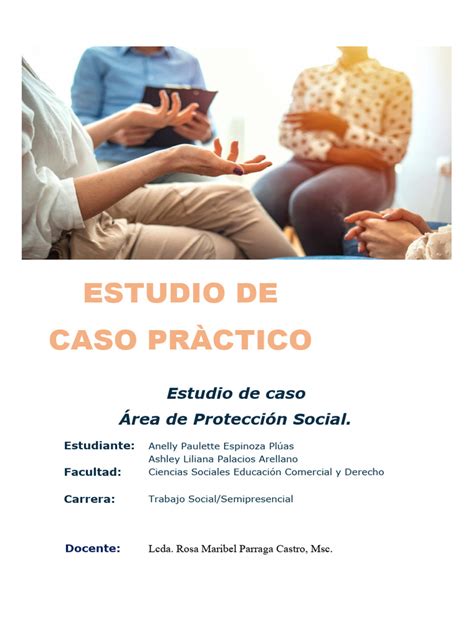 ESTUDIO DE
CASO PRÀCTICO

Estudio de caso
Área de Protección Social.

Estudiante: Anelly Paulette Espinoza Plúas
Ashley Liliana Palacios Arellano
Facultad: Ciencias Sociales Educación Comercial y Derecho

Carrera: Trabajo Social/Semipresencial

Docente: Lcda. Rosa Maribel Parraga Castro, Msc.